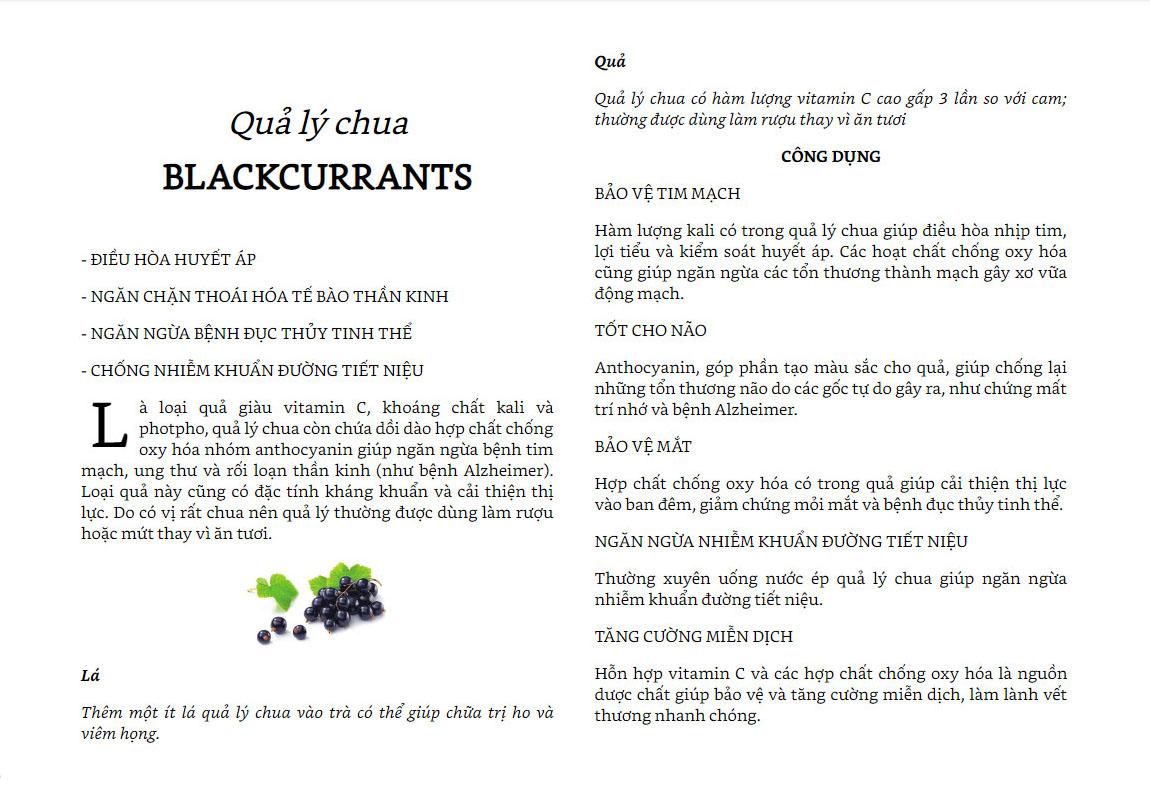 Quả lý chua

BLACKCURRANTS

- ĐIỀU HÒA HUYẾT ÁP

- NGĂN CHẶN THOÁI HÓA TẾ BÀO THẦN KINH

- NGĂN NGỪA BỆNH ĐỤC THỦY TINH THỂ

- CHỐNG NHIỄM KHUẨN ĐƯỜNG TIẾT NIỆU

Là loại quả giàu vitamin C, khoáng chất kali và photpho, quả lý chua còn chứa dồi dào hợp chất chống oxy hóa nhóm anthocyanin giúp ngăn ngừa bệnh tim mạch, ung thư và rối loạn thần kinh (như bệnh Alzheimer). Loại quả này cũng có đặc tính kháng khuẩn và cải thiện thị lực. Do có vị rất chua nên quả lý thường được dùng làm rượu hoặc mứt thay vì ăn tươi.

Lá

Thêm một ít lá quả lý chua vào trà có thể giúp chữa trị ho và viêm họng.

Quả

Quả lý chua có hàm lượng vitamin C cao gấp 3 lần so với cam; thường được dùng làm rượu thay vì ăn tươi

CÔNG DỤNG

BẢO VỆ TIM MẠCH

Hàm lượng kali có trong quả lý chua giúp điều hòa nhịp tim, lợi tiểu và kiểm soát huyết áp. Các hoạt chất chống oxy hóa cũng giúp ngăn ngừa các tổn thương thành mạch gây xơ vữa động mạch.

TỐT CHO NÃO

Anthocyanin, góp phần tạo màu sắc cho quả, giúp chống lại những tổn thương não do các gốc tự do gây ra, như chứng mất trí nhớ và bệnh Alzheimer.

BẢO VỆ MẮT

Hợp chất chống oxy hóa có trong quả giúp cải thiện thị lực vào ban đêm, giảm chứng mỏi mắt và bệnh đục thủy tinh thể.

NGĂN NGỪA NHIỄM KHUẨN ĐƯỜNG TIẾT NIỆU

Thường xuyên uống nước ép quả lý chua giúp ngăn ngừa nhiễm khuẩn đường tiết niệu.

TĂNG CƯỜNG MIỄN DỊCH

Hỗn hợp vitamin C và các hợp chất chống oxy hóa là nguồn dược chất giúp bảo vệ và tăng cường miễn dịch, làm lành vết thương nhanh chóng.